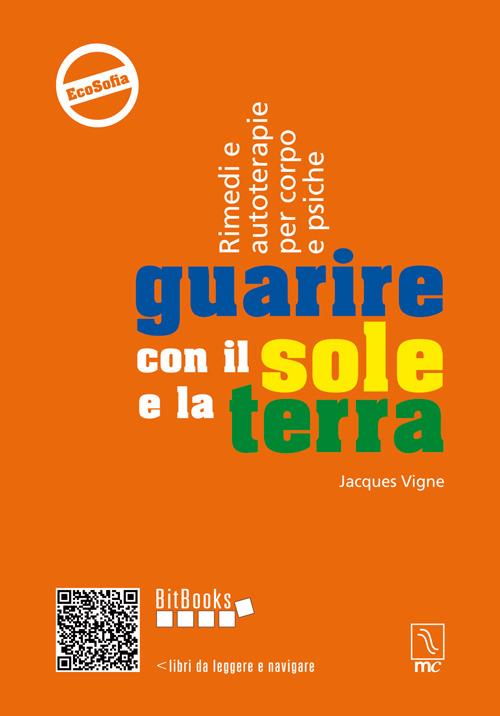 EcoSofia

Rimedi e autoterapie per corpo e psiche

guarire con il sole e la terra

Jacques Vigne

BitBooks

<libri da leggere e navigare

mc